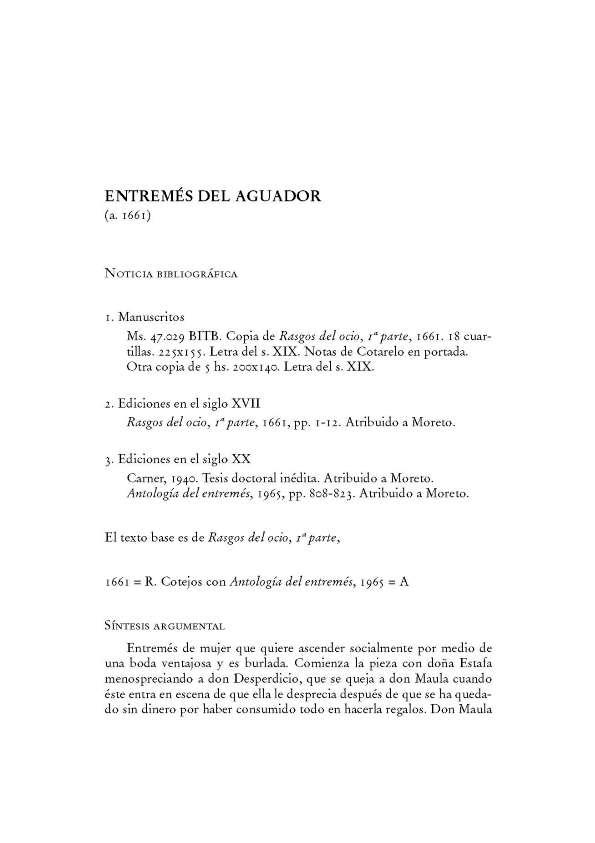 ENTREMÉS DEL AGUADOR
(a. 1661)

Noticia bibliográfica

1. Manuscritos
Ms. 47.029 BITB. Copia de Rasgos del ocio, 1ª parte, 1661. 18 cuartillas. 225x155. Letra del s. XIX. Notas de Cotarelo en portada. Otra copia de 5 hs. 200x140. Letra del s. XIX.

2. Ediciones en el siglo XVII
Rasgos del ocio, 1ª parte, 1661, pp. 1-12. Atribuido a Moreto.

3. Ediciones en el siglo XX
Carner, 1940. Tesis doctoral inédita. Atribuido a Moreto.
Antología del entremés, 1965, pp. 808-823. Atribuido a Moreto.

El texto base es de Rasgos del ocio, 1ª parte,

1661 = R. Cotejos con Antología del entremés, 1965 = A

Síntesis argumental

Entremés de mujer que quiere ascender socialmente por medio de una boda ventajosa y es burlada. Comienza la pieza con doña Estafa menospreciando a don Desperdicio, que se queja a don Maula cuando éste entra en escena de que ella le desprecia después de que se ha quedado sin dinero por haber consumido todo en hacerla regalos. Don Maula